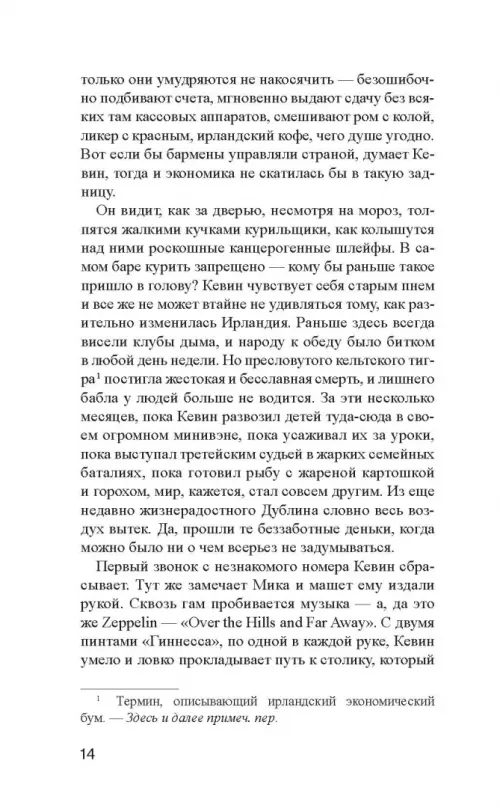 только они умудряются не накосячить — безошибочно подбивают счета, мгновенно выдают сдачу без всяких там кассовых аппаратов, смешивают ром с колой, ликер с красным, ирландский кофе, чего душе угодно. Вот если бы бармены управляли страной, думает Кевин, тогда и экономика не скатилась бы в такую задницу.

Он видит, как за дверью, несмотря на мороз, толпятся жалкими кучками курильщики, как колышутся над ними роскошные канцерогенные шлейфы. В самом баре курить запрещено — кому бы раньше такое пришло в голову? Кевин чувствует себя старым пнем и все же не может втайне не удивляться тому, как разительно изменилась Ирландия. Раньше здесь всегда висели клубы дыма, и народу к обеду было битком в любой день недели. Но пресловутого кельтского тигра$^1$ постигла жестокая и бесславная смерть, и лишнего бабла у людей больше не водится. За эти несколько месяцев, пока Кевин развозил детей туда-сюда в своем огромном минивэне, пока усаживал их за уроки, пока выступал третейским судьей в жарких семейных баталиях, пока готовил рыбу с жареной картошкой и горохом, мир, кажется, стал совсем другим. Из еще недавно жизнерадостного Дублина словно весь воздух вытек. Да, прошли те беззаботные деньки, когда можно было ни о чем всерьез не задумываться.

Первый звонок с незнакомого номера Кевин сбрасывает. Тут же замечает Мика и машет ему издали рукой. Сквозь гам пробивается музыка — а, да это же Zeppelin — «Over the Hills and Far Away». С двумя пинтами «Гиннесса», по одной в каждой руке, Кевин умело и ловко прокладывает путь к столику, который

$^1$ Термин, описывающий ирландский экономический бум. — Здесь и далее примеч. пер.

14